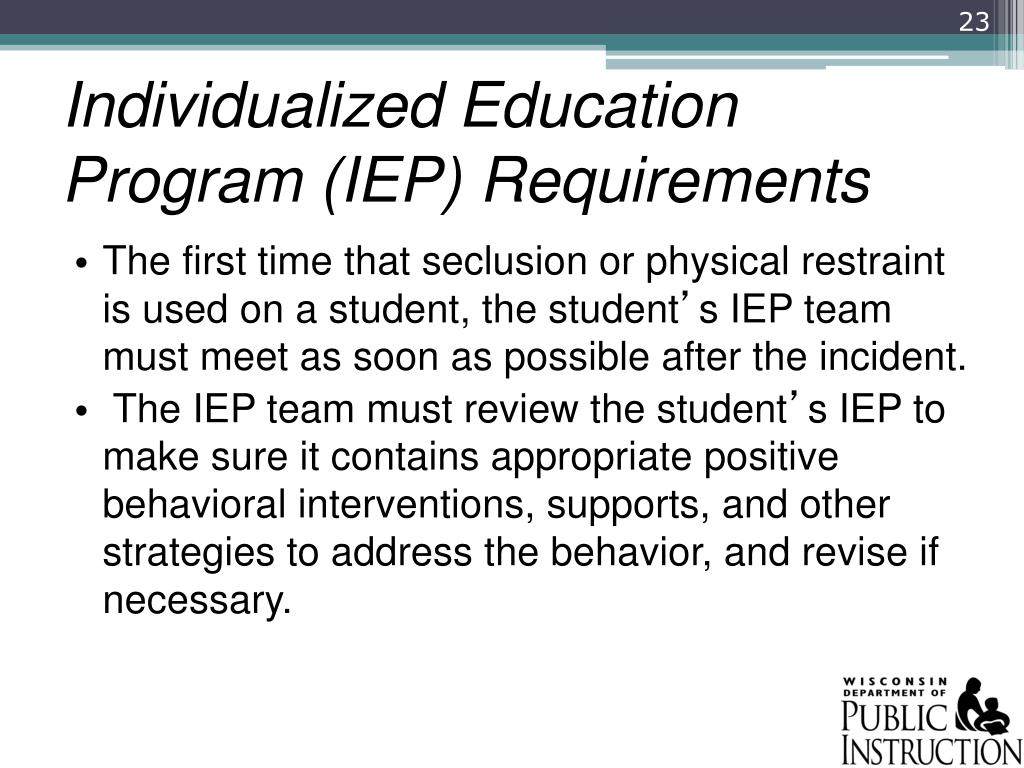 23

Individualized Education Program (IEP) Requirements

• The first time that seclusion or physical restraint is used on a student, the student’s IEP team must meet as soon as possible after the incident.
• The IEP team must review the student’s IEP to make sure it contains appropriate positive behavioral interventions, supports, and other strategies to address the behavior, and revise if necessary.

WISCONSIN DEPARTMENT OF PUBLIC INSTRUCTION